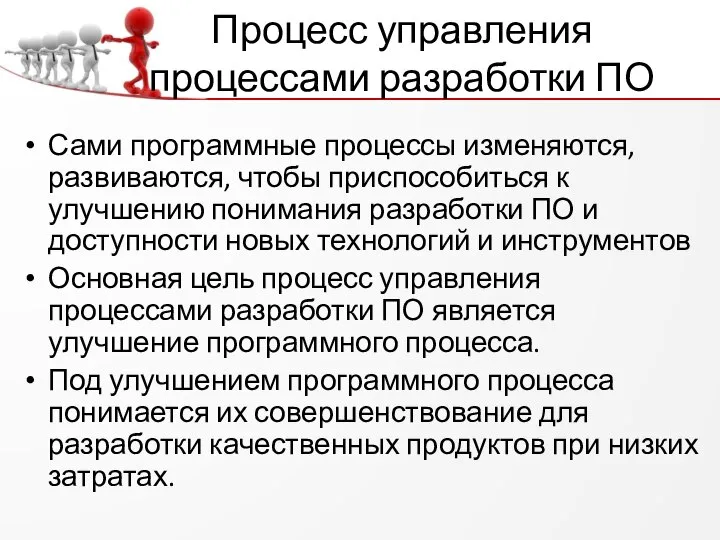 Процесс управления процессами разработки ПО

• Сами программные процессы изменяются, развиваются, чтобы приспособиться к улучшению понимания разработки ПО и доступности новых технологий и инструментов
• Основная цель процесс управления процессами разработки ПО является улучшение программного процесса.
• Под улучшением программного процесса понимается их совершенствование для разработки качественных продуктов при низких затратах.